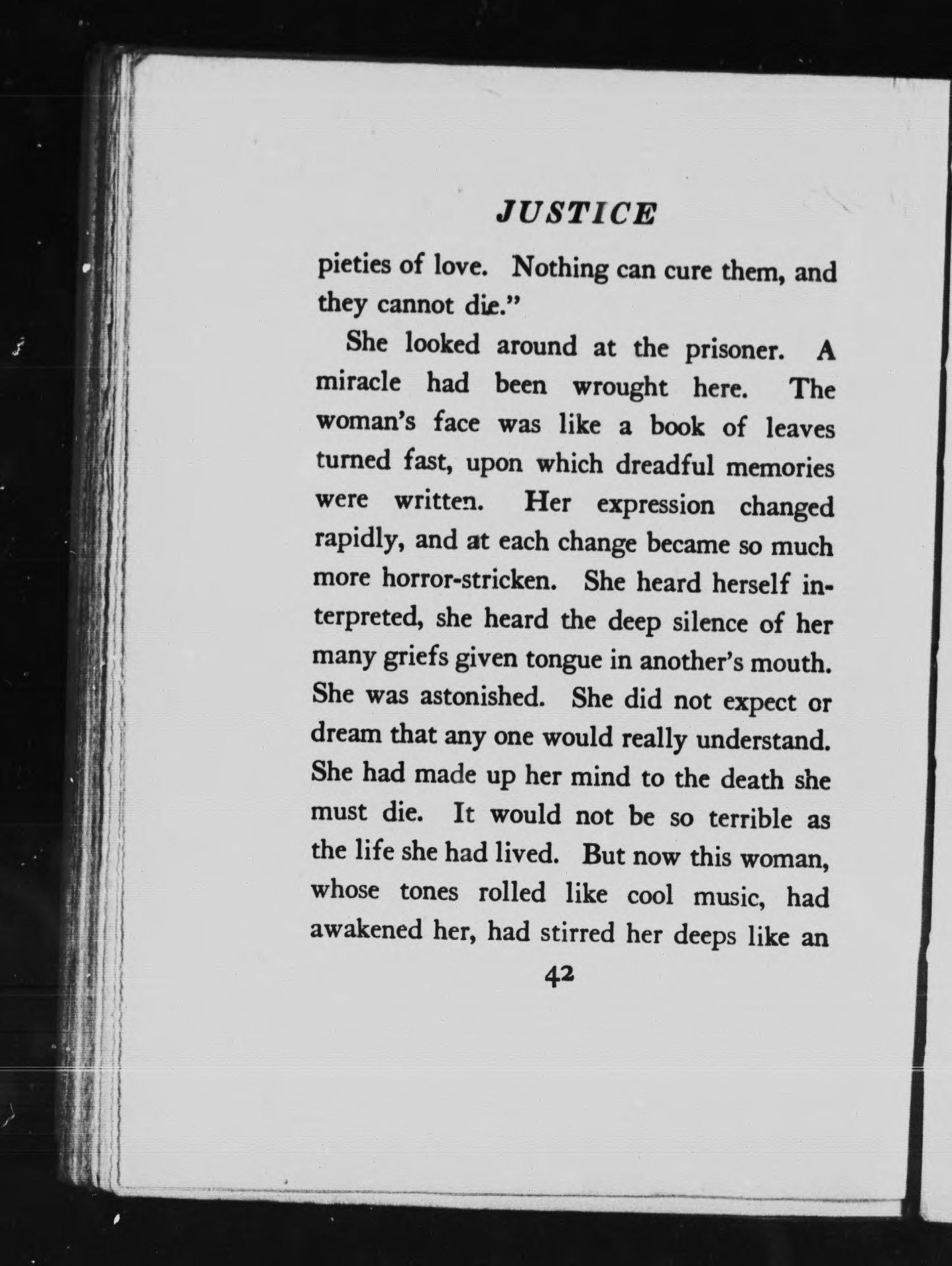 JUSTICE

pieties of love. Nothing can cure them, and they cannot die."

She looked around at the prisoner. A miracle had been wrought here. The woman's face was like a book of leaves turned fast, upon which dreadful memories were written. Her expression changed rapidly, and at each change became so much more horror-stricken. She heard herself interpreted, she heard the deep silence of her many griefs given tongue in another's mouth. She was astonished. She did not expect or dream that any one would really understand. She had made up her mind to the death she must die. It would not be so terrible as the life she had lived. But now this woman, whose tones rolled like cool music, had awakened her, had stirred her deeps like an

42